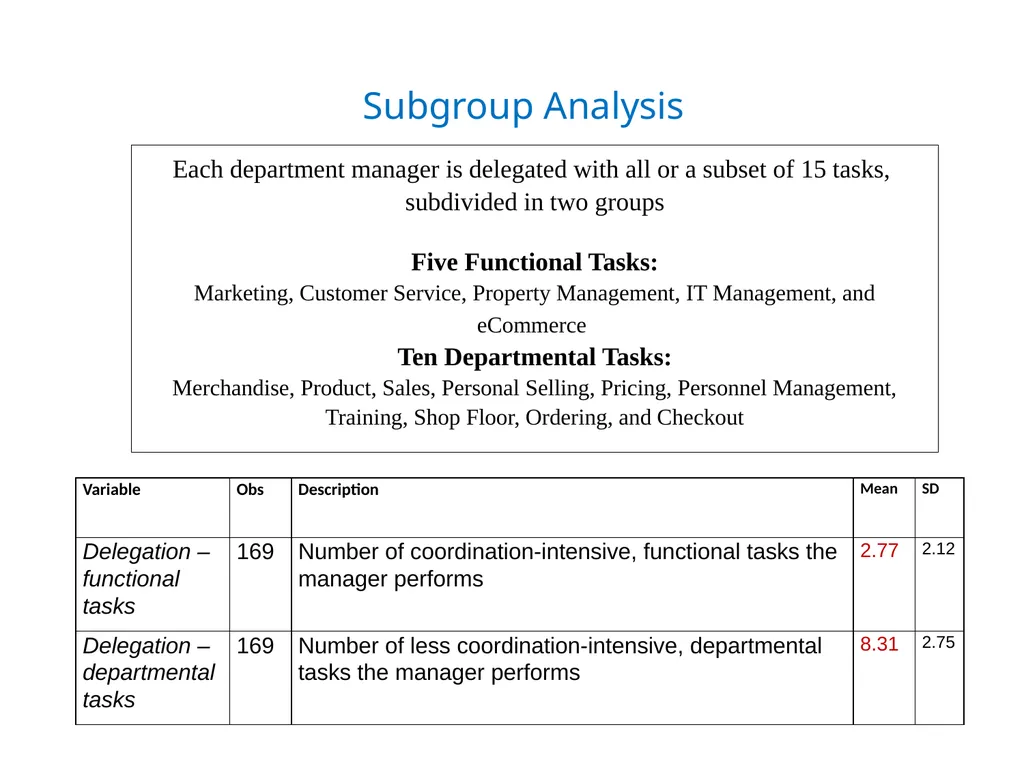 Subgroup Analysis

Each department manager is delegated with all or a subset of 15 tasks, subdivided in two groups

Five Functional Tasks:
Marketing, Customer Service, Property Management, IT Management, and eCommerce

Ten Departmental Tasks:
Merchandise, Product, Sales, Personal Selling, Pricing, Personnel Management, Training, Shop Floor, Ordering, and Checkout

| Variable | Obs | Description | Mean | SD |
|---|---|---|---|---|
| Delegation – functional tasks | 169 | Number of coordination-intensive, functional tasks the manager performs | 2.77 | 2.12 |
| Delegation – departmental tasks | 169 | Number of less coordination-intensive, departmental tasks the manager performs | 8.31 | 2.75 |